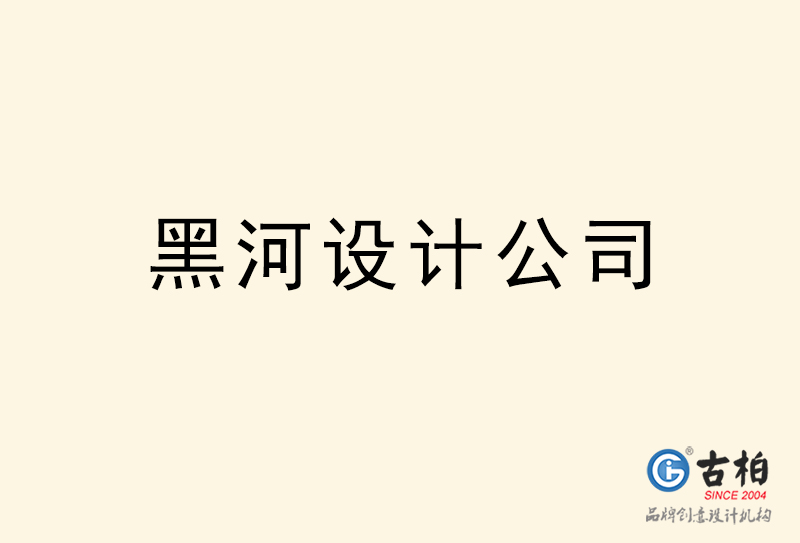 黑河设计公司

古柏
SINCE 2004
品牌创意设计机构